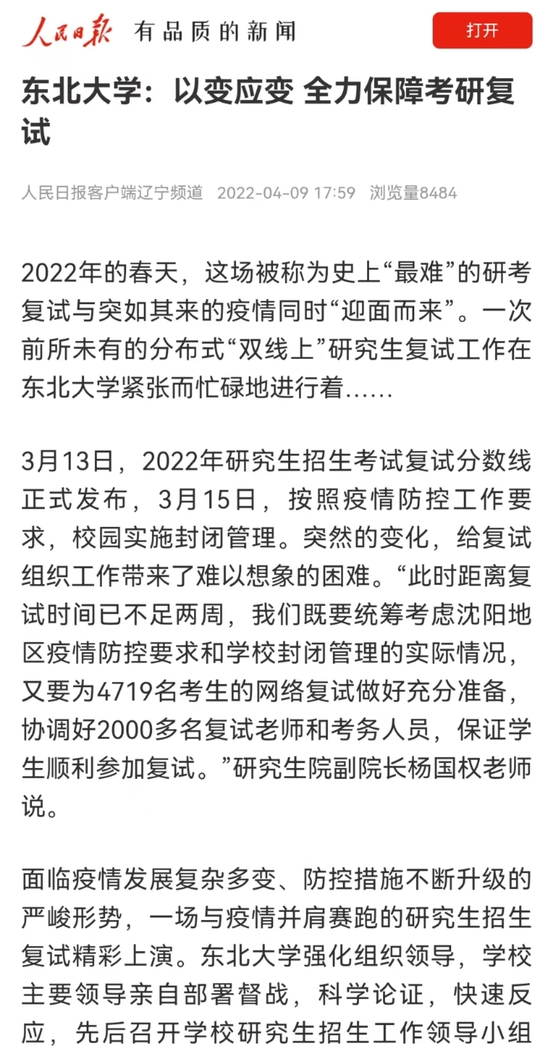 人民日报 有品质的新闻

打开

东北大学：以变应变 全力保障考研复试

人民日报客户端辽宁频道 2022-04-09 17:59 浏览量8484

2022年的春天，这场被称为史上“最难”的研考复试与突如其来的疫情同时“迎面而来”。一次前所未有的分布式“双线上”研究生复试工作在东北大学紧张而忙碌地进行着……

3月13日，2022年研究生招生考试复试分数线正式发布，3月15日，按照疫情防控工作要求，校园实施封闭管理。突然的变化，给复试组织工作带来了难以想象的困难。“此时距离复试时间已不足两周，我们既要统筹考虑沈阳地区疫情防控要求和学校封闭管理的实际情况，又要为4719名考生的网络复试做好充分准备，协调好2000多名复试老师和考务人员，保证学生顺利参加复试。”研究生院副院长杨国权老师说。

面临疫情发展复杂多变、防控措施不断升级的严峻形势，一场与疫情并肩赛跑的研究生招生复试精彩上演。东北大学强化组织领导，学校主要领导亲自部署督战，科学论证，快速反应，先后召开学校研究生招生工作领导小组